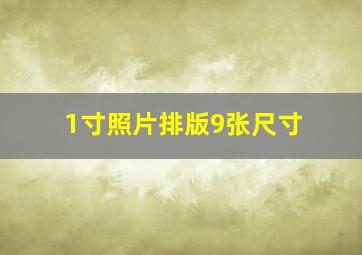 1寸照片排版9张尺寸